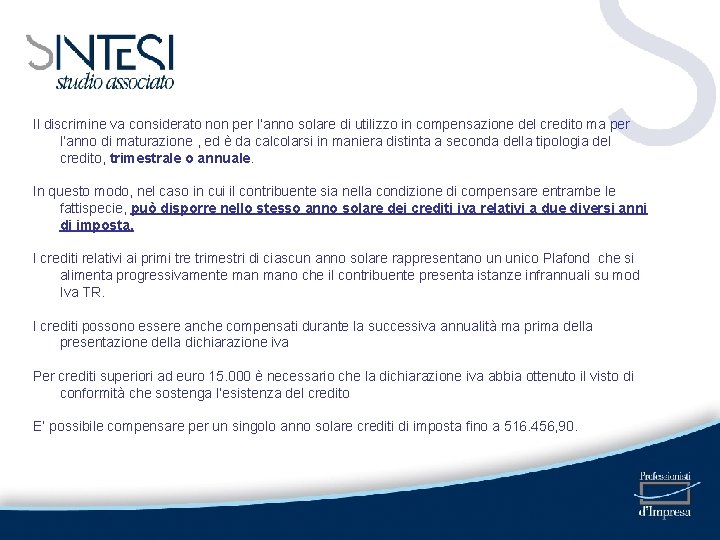 SINTESI
studio associato

Il discrimine va considerato non per l'anno solare di utilizzo in compensazione del credito ma per l'anno di maturazione , ed è da calcolarsi in maniera distinta a seconda della tipologia del credito, trimestrale o annuale.

In questo modo, nel caso in cui il contribuente sia nella condizione di compensare entrambe le fattispecie, può disporre nello stesso anno solare dei crediti iva relativi a due diversi anni di imposta.

I crediti relativi ai primi tre trimestri di ciascun anno solare rappresentano un unico Plafond che si alimenta progressivamente man mano che il contribuente presenta istanze infrannuali su mod Iva TR.

I crediti possono essere anche compensati durante la successiva annualità ma prima della presentazione della dichiarazione iva

Per crediti superiori ad euro 15.000 è necessario che la dichiarazione iva abbia ottenuto il visto di conformità che sostenga l'esistenza del credito

E' possibile compensare per un singolo anno solare crediti di imposta fino a 516.456,90.

Professionisti d'Impresa